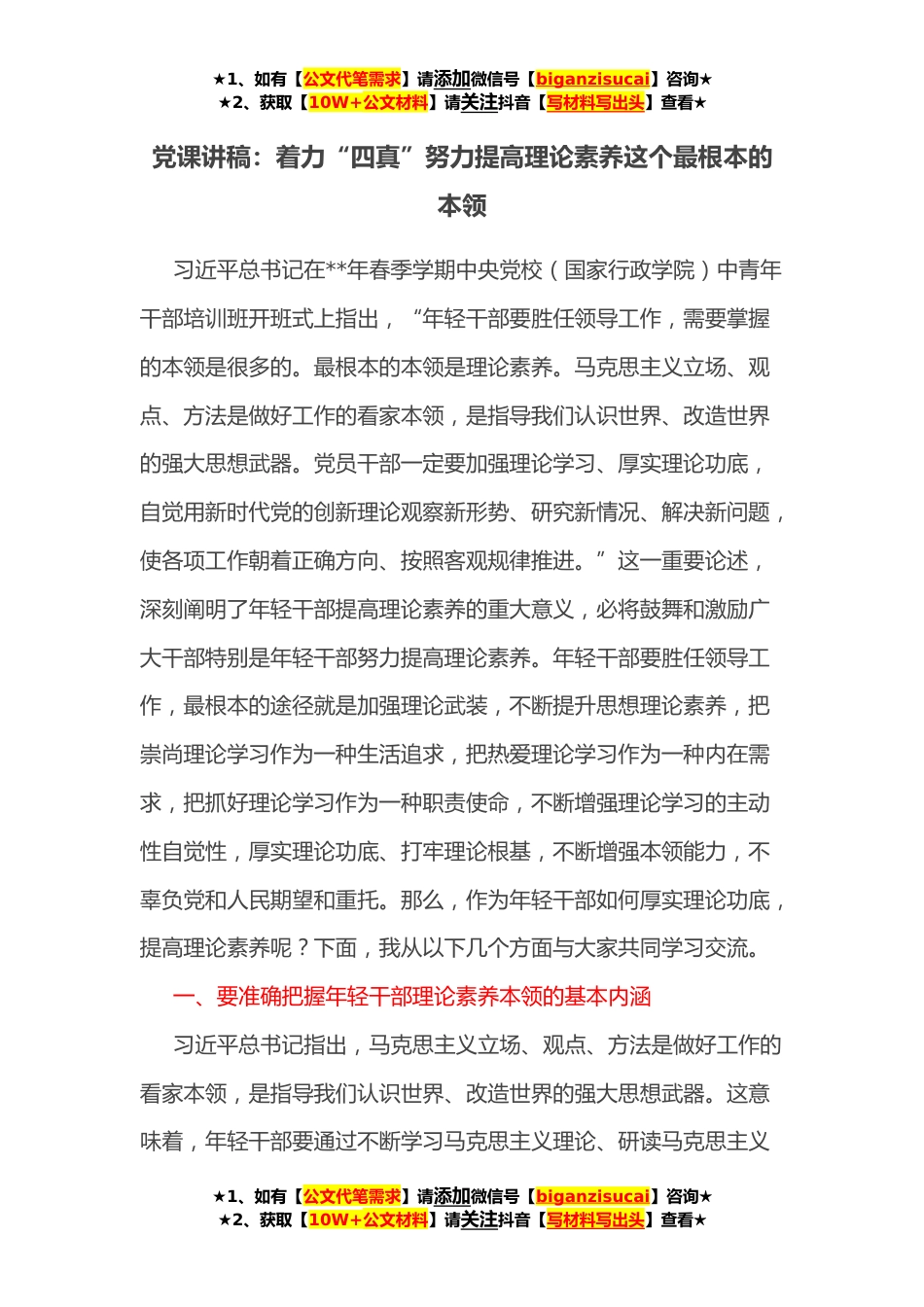 ★1、如有【公文代笔需求】请添加微信号【biganzisucai】咨询★
★2、获取【10W+公文材料】请关注抖音【写材料写出头】查看★

党课讲稿：着力“四真”努力提高理论素养这个最根本的本领

习近平总书记在**年春季学期中央党校（国家行政学院）中青年干部培训班开班式上指出，“年轻干部要胜任领导工作，需要掌握的本领是很多的。最根本的本领是理论素养。马克思主义立场、观点、方法是做好工作的看家本领，是指导我们认识世界、改造世界的强大思想武器。党员干部一定要加强理论学习、厚实理论功底，自觉用新时代党的创新理论观察新形势、研究新情况、解决新问题，使各项工作朝着正确方向、按照客观规律推进。”这一重要论述，深刻阐明了年轻干部提高理论素养的重大意义，必将鼓舞和激励广大干部特别是年轻干部努力提高理论素养。年轻干部要胜任领导工作，最根本的途径就是加强理论武装，不断提升思想理论素养，把崇尚理论学习作为一种生活追求，把热爱理论学习作为一种内在需求，把抓好理论学习作为一种职责使命，不断增强理论学习的主动性自觉性，厚实理论功底、打牢理论根基，不断增强本领能力，不辜负党和人民期望和重托。那么，作为年轻干部如何厚实理论功底，提高理论素养呢？下面，我从以下几个方面与大家共同学习交流。

一、要准确把握年轻干部理论素养本领的基本内涵

习近平总书记指出，马克思主义立场、观点、方法是做好工作的看家本领，是指导我们认识世界、改造世界的强大思想武器。这意味着，年轻干部要通过不断学习马克思主义理论、研读马克思主义

★1、如有【公文代笔需求】请添加微信号【biganzisucai】咨询★
★2、获取【10W+公文材料】请关注抖音【写材料写出头】查看★